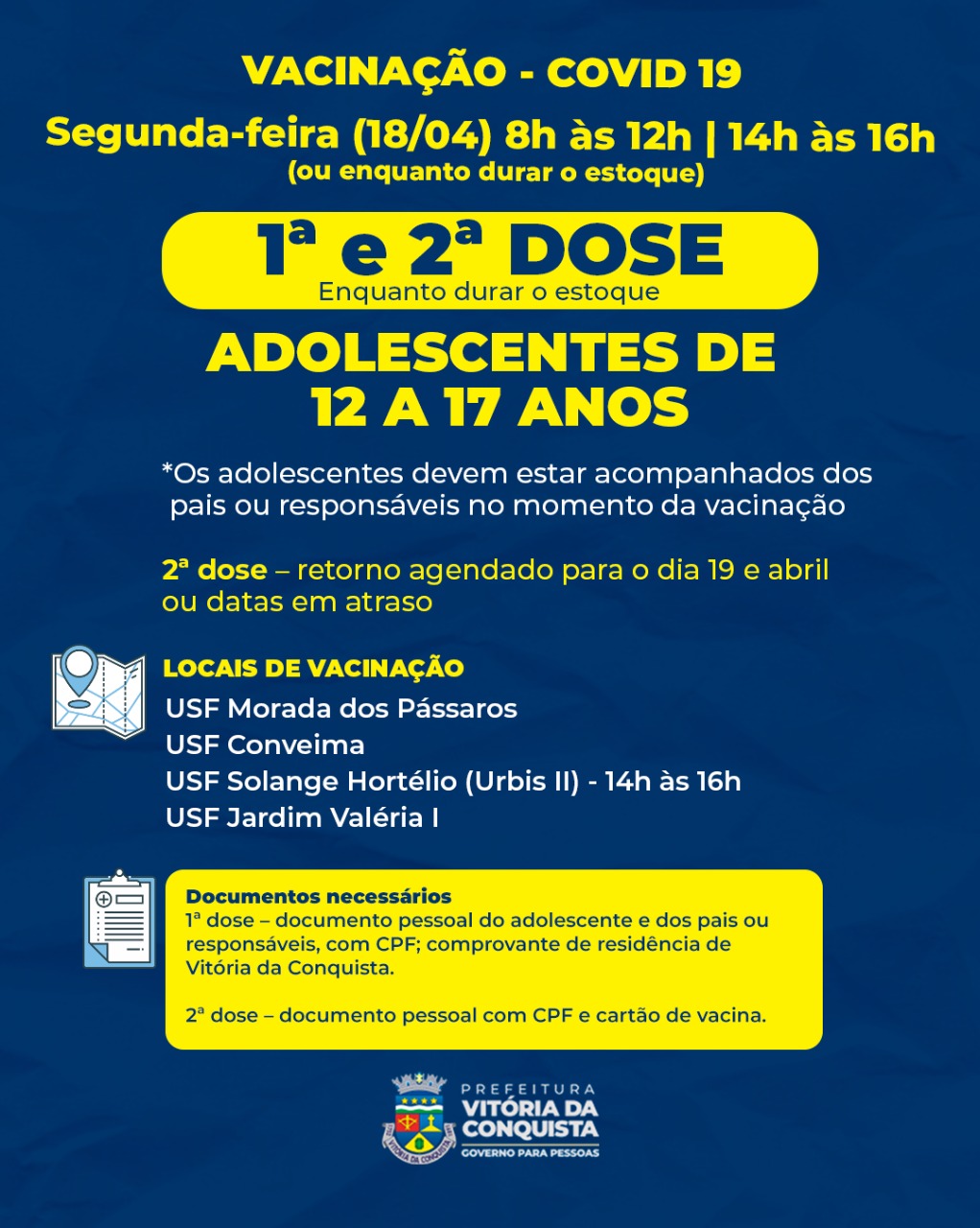 VACINAÇÃO - COVID 19

Segunda-feira (18/04) 8h às 12h | 14h às 16h
(ou enquanto durar o estoque)

1ª e 2ª DOSE
Enquanto durar o estoque

ADOLESCENTES DE
12 A 17 ANOS

*Os adolescentes devem estar acompanhados dos pais ou responsáveis no momento da vacinação

2ª dose – retorno agendado para o dia 19 e abril ou datas em atraso

LOCAIS DE VACINAÇÃO
USF Morada dos Pássaros
USF Conveima
USF Solange Hortélio (Urbis II) - 14h às 16h
USF Jardim Valéria I

Documentos necessários
1ª dose – documento pessoal do adolescente e dos pais ou responsáveis, com CPF; comprovante de residência de Vitória da Conquista.

2ª dose – documento pessoal com CPF e cartão de vacina.

PREFEITURA
VITÓRIA DA
CONQUISTA
GOVERNO PARA PESSOAS